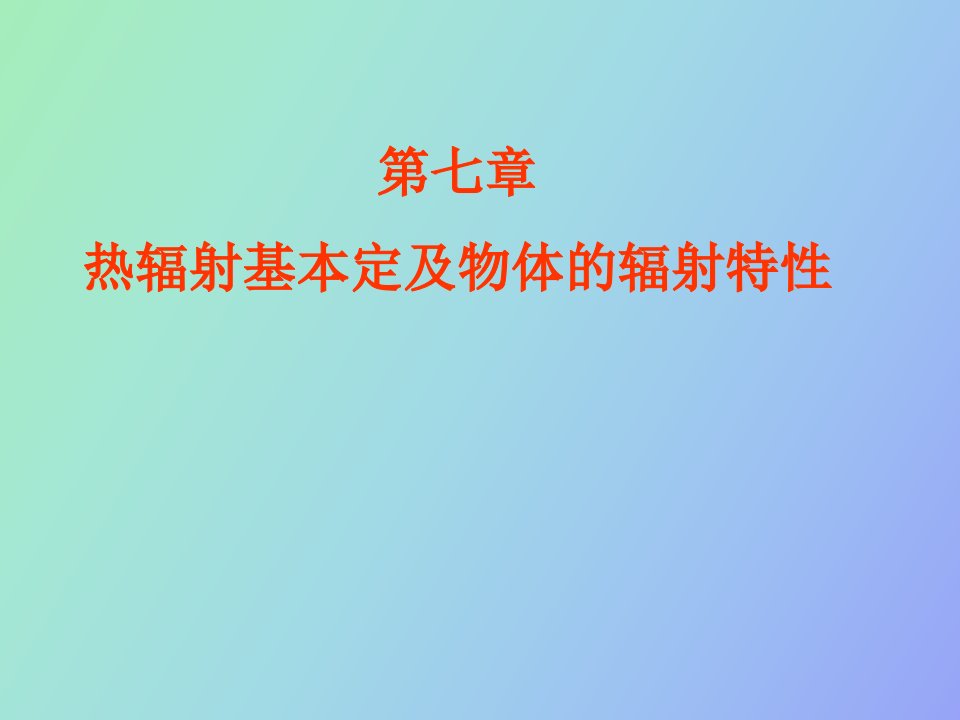 第七章

热辐射基本定及物体的辐射特性